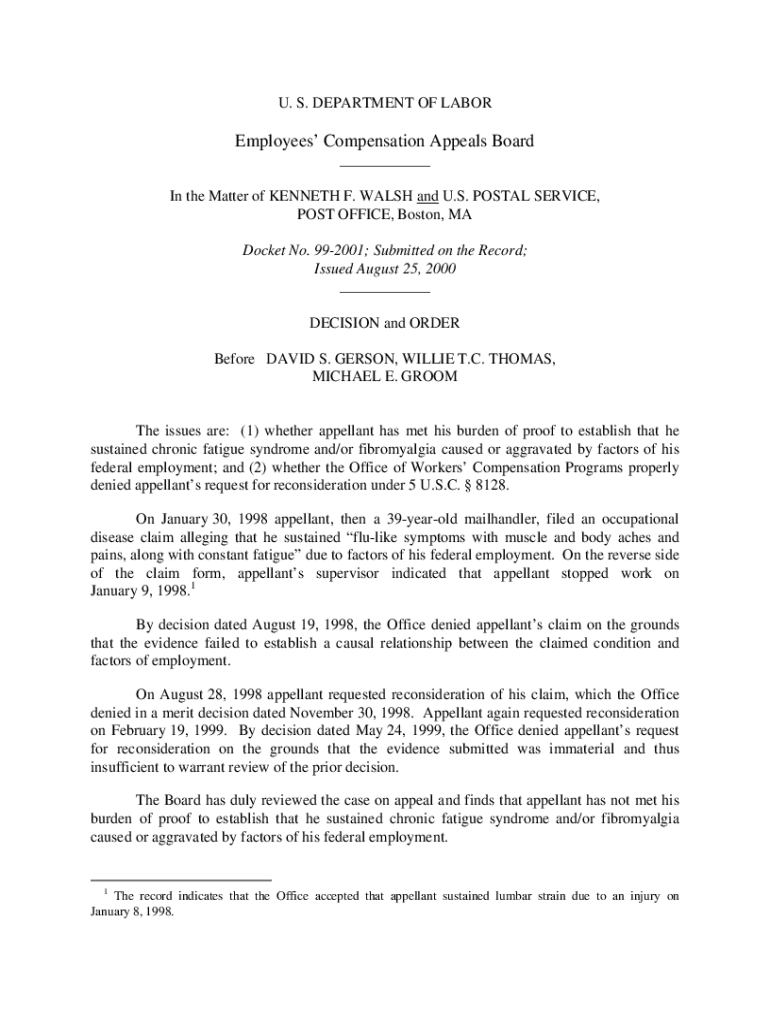 U. S. DEPARTMENT OF LABOR

Employees' Compensation Appeals Board

In the Matter of KENNETH F. WALSH and U.S. POSTAL SERVICE, POST OFFICE, Boston, MA

Docket No. 99-2001; Submitted on the Record; Issued August 25, 2000

DECISION and ORDER

Before DAVID S. GERSON, WILLIE T.C. THOMAS, MICHAEL E. GROOM

The issues are: (1) whether appellant has met his burden of proof to establish that he sustained chronic fatigue syndrome and/or fibromyalgia caused or aggravated by factors of his federal employment; and (2) whether the Office of Workers' Compensation Programs properly denied appellant's request for reconsideration under 5 U.S.C. § 8128.

On January 30, 1998 appellant, then a 39-year-old mailhandler, filed an occupational disease claim alleging that he sustained "flu-like symptoms with muscle and body aches and pains, along with constant fatigue" due to factors of his federal employment. On the reverse side of the claim form, appellant's supervisor indicated that appellant stopped work on January 9, 1998.$^1$

By decision dated August 19, 1998, the Office denied appellant's claim on the grounds that the evidence failed to establish a causal relationship between the claimed condition and factors of employment.

On August 28, 1998 appellant requested reconsideration of his claim, which the Office denied in a merit decision dated November 30, 1998. Appellant again requested reconsideration on February 19, 1999. By decision dated May 24, 1999, the Office denied appellant's request for reconsideration on the grounds that the evidence submitted was immaterial and thus insufficient to warrant review of the prior decision.

The Board has duly reviewed the case on appeal and finds that appellant has not met his burden of proof to establish that he sustained chronic fatigue syndrome and/or fibromyalgia caused or aggravated by factors of his federal employment.

$^1$ The record indicates that the Office accepted that appellant sustained lumbar strain due to an injury on January 8, 1998.